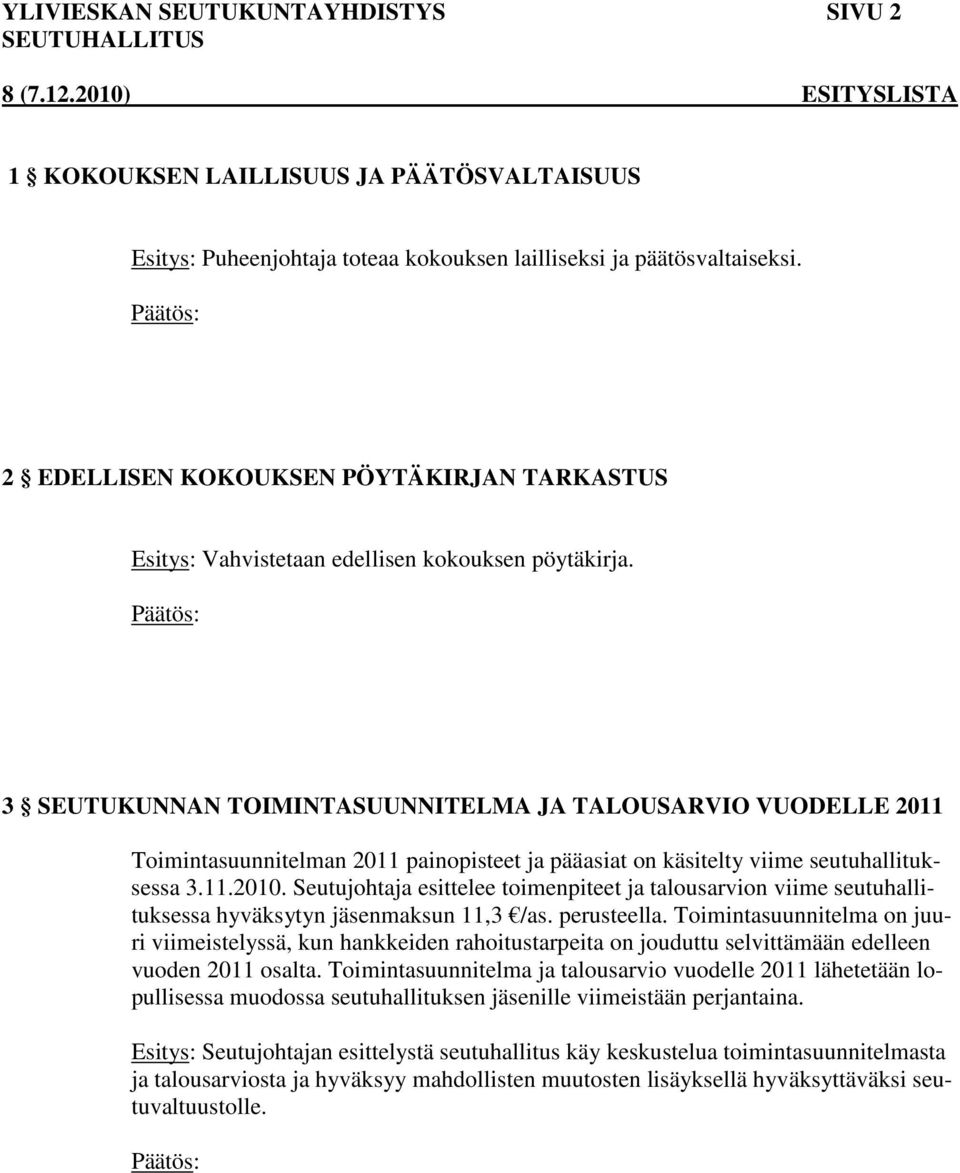 YLIVIESKAN SEUTUKUNTAYHDISTYS SIVU 2
SEUTUHALLITUS
8 (7.12.2010) ESITYSLISTA

1 § KOKOUKSEN LAILLISUUS JA PÄÄTÖSVALTAISUUS

Esitys: Puheenjohtaja toteaa kokouksen lailliseksi ja päätösvaltaiseksi.

Päätös:

2 § EDELLISEN KOKOUKSEN PÖYTÄKIRJAN TARKASTUS

Esitys: Vahvistetaan edellisen kokouksen pöytäkirja.

Päätös:

3 § SEUTUKUNNAN TOIMINTASUUNNITELMA JA TALOUSARVIO VUODELLE 2011

Toimintasuunnitelman 2011 painopisteet ja pääasiat on käsitelty viime seutuhallituksessa 3.11.2010. Seutujohtaja esittelee toimenpiteet ja talousarvion viime seutuhallituksessa hyväksytyn jäsenmaksun 11,3 €/as. perusteella. Toimintasuunnitelma on juuri viimeistelyssä, kun hankkeiden rahoitustarpeita on jouduttu selvittämään edelleen vuoden 2011 osalta. Toimintasuunnitelma ja talousarvio vuodelle 2011 lähetetään lopullisessa muodossa seutuhallituksen jäsenille viimeistään perjantaina.

Esitys: Seutujohtajan esittelystä seutuhallitus käy keskustelua toimintasuunnitelmasta ja talousarviosta ja hyväksyy mahdollisten muutosten lisäyksellä hyväksyttäväksi seutuvaltuustolle.

Päätös: